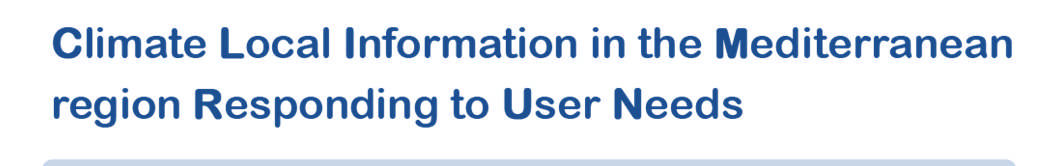 Climate Local Information in the Mediterranean region Responding to User Needs